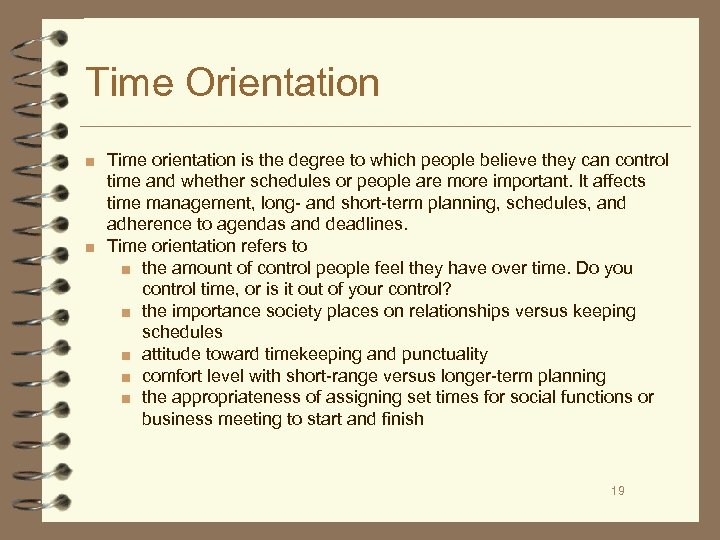 Time Orientation

■ Time orientation is the degree to which people believe they can control time and whether schedules or people are more important. It affects time management, long- and short-term planning, schedules, and adherence to agendas and deadlines.
■ Time orientation refers to
■ the amount of control people feel they have over time. Do you control time, or is it out of your control?
■ the importance society places on relationships versus keeping schedules
■ attitude toward timekeeping and punctuality
■ comfort level with short-range versus longer-term planning
■ the appropriateness of assigning set times for social functions or business meeting to start and finish

19